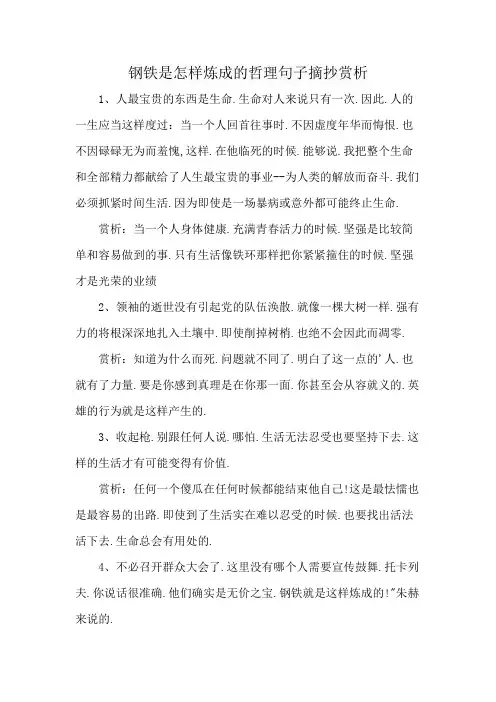 钢铁是怎样炼成的哲理句子摘抄赏析

1、人最宝贵的东西是生命.生命对人来说只有一次.因此.人的一生应当这样度过：当一个人回首往事时.不因虚度年华而悔恨.也不因碌碌无为而羞愧,这样.在他临死的时候.能够说.我把整个生命和全部精力都献给了人生最宝贵的事业--为人类的解放而奋斗.我们必须抓紧时间生活.因为即使是一场暴病或意外都可能终止生命.

赏析：当一个人身体健康.充满青春活力的时候.坚强是比较简单和容易做到的事.只有生活像铁环那样把你紧紧箍住的时候.坚强才是光荣的业绩

2、领袖的逝世没有引起党的队伍涣散.就像一棵大树一样.强有力的将根深深地扎入土壤中.即使削掉树梢.也绝不会因此而凋零.

赏析：知道为什么而死.问题就不同了.明白了这一点的'人.也就有了力量.要是你感到真理是在你那一面.你甚至会从容就义的.英雄的行为就是这样产生的.

3、收起枪.别跟任何人说.哪怕.生活无法忍受也要坚持下去.这样的生活才有可能变得有价值.

赏析：任何一个傻瓜在任何时候都能结束他自己!这是最怯懦也是最容易的出路.即使到了生活实在难以忍受的时候.也要找出活法活下去.生命总会有用处的.

4、不必召开群众大会了.这里没有哪个人需要宣传鼓舞.托卡列夫.你说话很准确.他们确实是无价之宝.钢铁就是这样炼成的!"朱赫来说的.